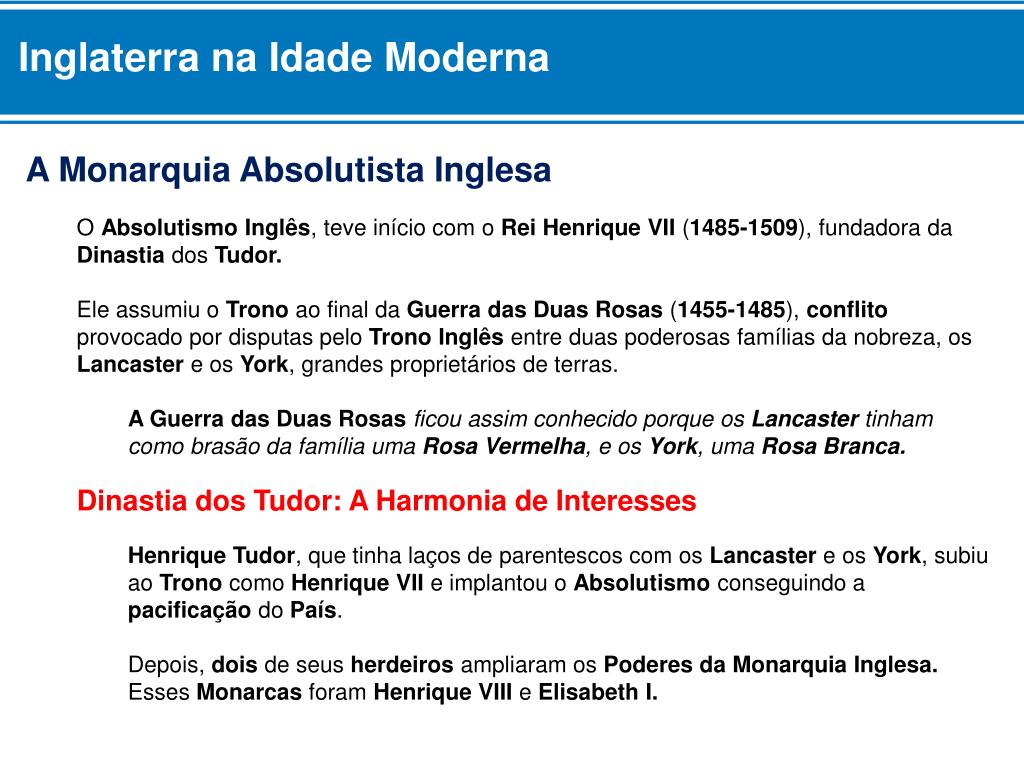 Inglaterra na Idade Moderna

A Monarquia Absolutista Inglesa

O Absolutismo Inglês, teve início com o Rei Henrique VII (1485-1509), fundadora da Dinastia dos Tudor.

Ele assumiu o Trono ao final da Guerra das Duas Rosas (1455-1485), conflito provocado por disputas pelo Trono Inglês entre duas poderosas famílias da nobreza, os Lancaster e os York, grandes proprietários de terras.

A Guerra das Duas Rosas ficou assim conhecido porque os Lancaster tinham como brasão da família uma Rosa Vermelha, e os York, uma Rosa Branca.

Dinastia dos Tudor: A Harmonia de Interesses

Henrique Tudor, que tinha laços de parentescos com os Lancaster e os York, subiu ao Trono como Henrique VII e implantou o Absolutismo conseguindo a pacificação do País.

Depois, dois de seus herdeiros ampliaram os Poderes da Monarquia Inglesa. Esses Monarcas foram Henrique VIII e Elisabeth I.